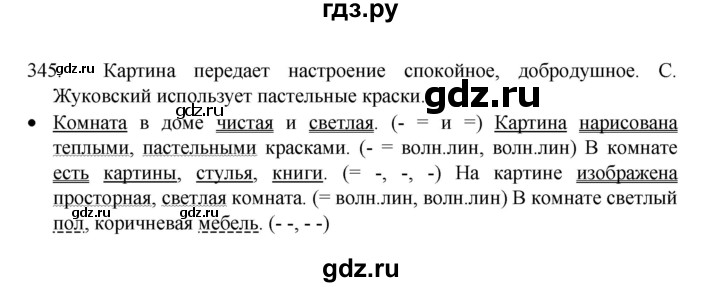 гдз.ру

345. gdz.ru Картина передает настроение спокойное, добродушное. С. Жуковский использует пастельные краски. gdz.ru

gdz.ru

• Комната в доме чистая и светлая. (- = и =) Картина нарисована теплыми, пастельными красками. (- = волн.лин, волн.лин) В комнате есть картины, стулья, книги. (= -, -, -) На картине изображена просторная, светлая комната. (= волн.лин, волн.лин) В комнате светлый пол, коричневая мебель. (- -, - -)

gdz.ru gdz.ru

gdz.ru